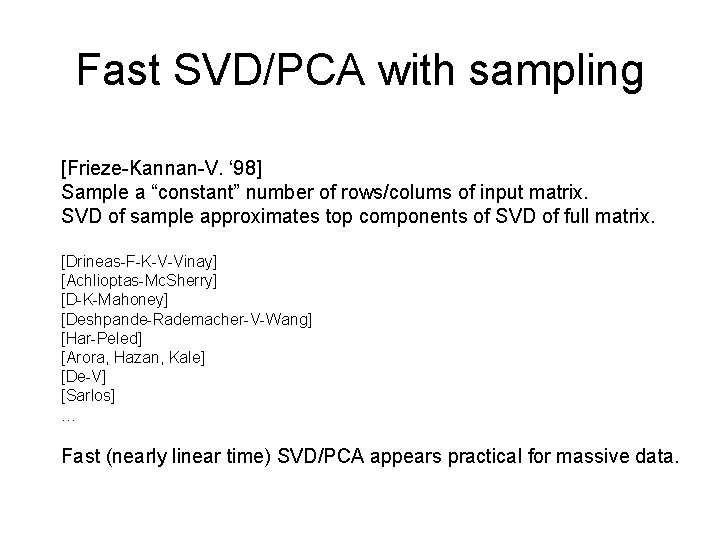 Fast SVD/PCA with sampling

[Frieze-Kannan-V. '98]
Sample a "constant" number of rows/colums of input matrix.
SVD of sample approximates top components of SVD of full matrix.

[Drineas-F-K-V-Vinay]
[Achlioptas-McSherry]
[D-K-Mahoney]
[Deshpande-Rademacher-V-Wang]
[Har-Peled]
[Arora, Hazan, Kale]
[De-V]
[Sarlos]
…

Fast (nearly linear time) SVD/PCA appears practical for massive data.